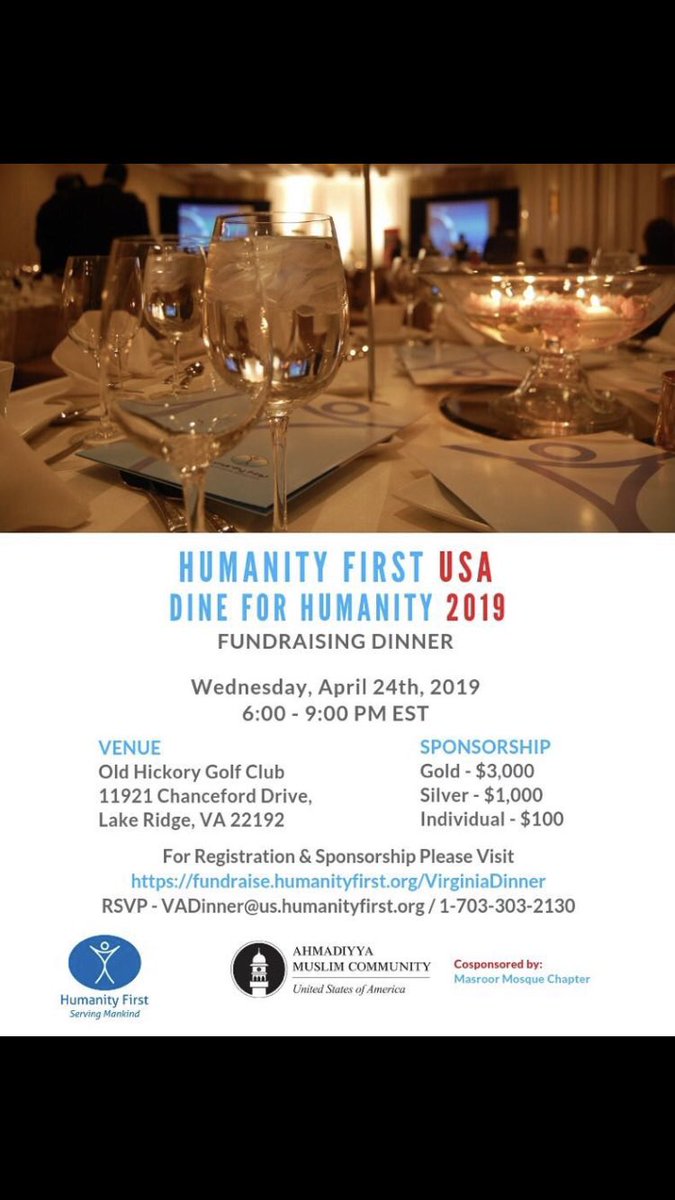 HUMANITY FIRST USA
DINE FOR HUMANITY 2019
FUNDRAISING DINNER

Wednesday, April 24th, 2019
6:00 - 9:00 PM EST

VENUE
Old Hickory Golf Club
11921 Chanceford Drive,
Lake Ridge, VA 22192

SPONSORSHIP
Gold - $3,000
Silver - $1,000
Individual - $100

For Registration & Sponsorship Please Visit
https://fundraise.humanityfirst.org/VirginiaDinner
RSVP - VADinner@us.humanityfirst.org / 1-703-303-2130

Humanity First
Serving Mankind

AHMADIYYA
MUSLIM COMMUNITY
United States of America

Cosponsored by:
Masroor Mosque Chapter